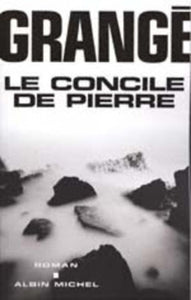 GRANGÉ

LE CONCILE DE PIERRE

ROMAN

ALBIN MICHEL